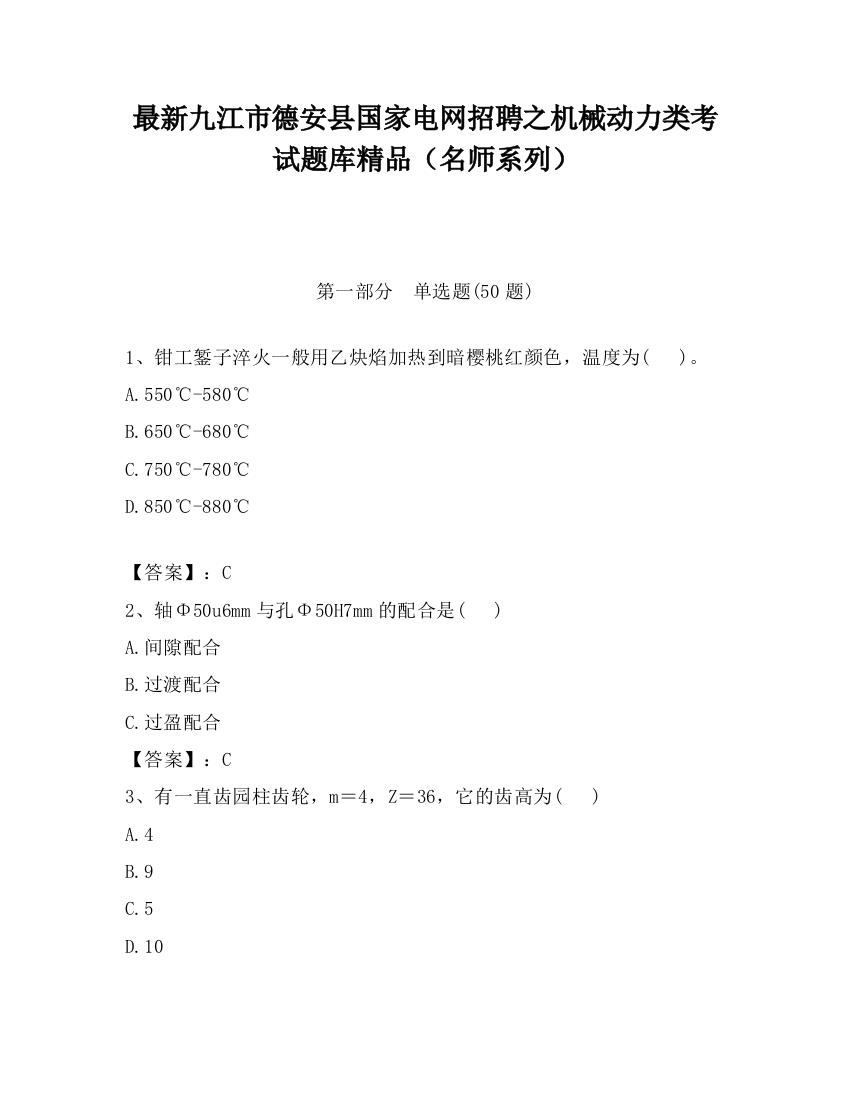 最新九江市德安县国家电网招聘之机械动力类考试题库精品（名师系列）

第一部分　单选题(50 题)

1、钳工錾子淬火一般用乙炔焰加热到暗樱桃红颜色，温度为(　　)。

A.550℃-580℃

B.650℃-680℃

C.750℃-780℃

D.850℃-880℃

【答案】：C

2、轴Φ50u6mm 与孔Φ50H7mm 的配合是(　　)

A.间隙配合

B.过渡配合

C.过盈配合

【答案】：C

3、有一直齿园柱齿轮，m＝4，Z＝36，它的齿高为(　　)

A.4

B.9

C.5

D.10